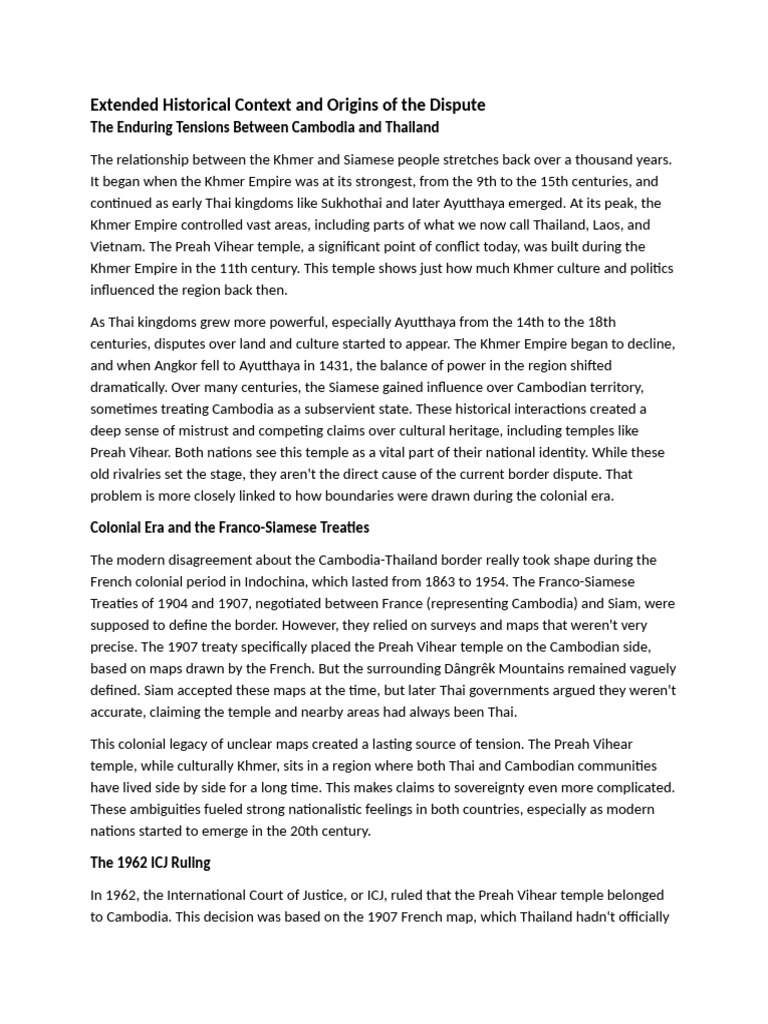 Extended Historical Context and Origins of the Dispute

The Enduring Tensions Between Cambodia and Thailand

The relationship between the Khmer and Siamese people stretches back over a thousand years. It began when the Khmer Empire was at its strongest, from the 9th to the 15th centuries, and continued as early Thai kingdoms like Sukhothai and later Ayutthaya emerged. At its peak, the Khmer Empire controlled vast areas, including parts of what we now call Thailand, Laos, and Vietnam. The Preah Vihear temple, a significant point of conflict today, was built during the Khmer Empire in the 11th century. This temple shows just how much Khmer culture and politics influenced the region back then.

As Thai kingdoms grew more powerful, especially Ayutthaya from the 14th to the 18th centuries, disputes over land and culture started to appear. The Khmer Empire began to decline, and when Angkor fell to Ayutthaya in 1431, the balance of power in the region shifted dramatically. Over many centuries, the Siamese gained influence over Cambodian territory, sometimes treating Cambodia as a subservient state. These historical interactions created a deep sense of mistrust and competing claims over cultural heritage, including temples like Preah Vihear. Both nations see this temple as a vital part of their national identity. While these old rivalries set the stage, they aren't the direct cause of the current border dispute. That problem is more closely linked to how boundaries were drawn during the colonial era.

Colonial Era and the Franco-Siamese Treaties

The modern disagreement about the Cambodia-Thailand border really took shape during the French colonial period in Indochina, which lasted from 1863 to 1954. The Franco-Siamese Treaties of 1904 and 1907, negotiated between France (representing Cambodia) and Siam, were supposed to define the border. However, they relied on surveys and maps that weren't very precise. The 1907 treaty specifically placed the Preah Vihear temple on the Cambodian side, based on maps drawn by the French. But the surrounding Dângrêk Mountains remained vaguely defined. Siam accepted these maps at the time, but later Thai governments argued they weren't accurate, claiming the temple and nearby areas had always been Thai.

This colonial legacy of unclear maps created a lasting source of tension. The Preah Vihear temple, while culturally Khmer, sits in a region where both Thai and Cambodian communities have lived side by side for a long time. This makes claims to sovereignty even more complicated. These ambiguities fueled strong nationalistic feelings in both countries, especially as modern nations started to emerge in the 20th century.

The 1962 ICJ Ruling

In 1962, the International Court of Justice, or ICJ, ruled that the Preah Vihear temple belonged to Cambodia. This decision was based on the 1907 French map, which Thailand hadn't officially